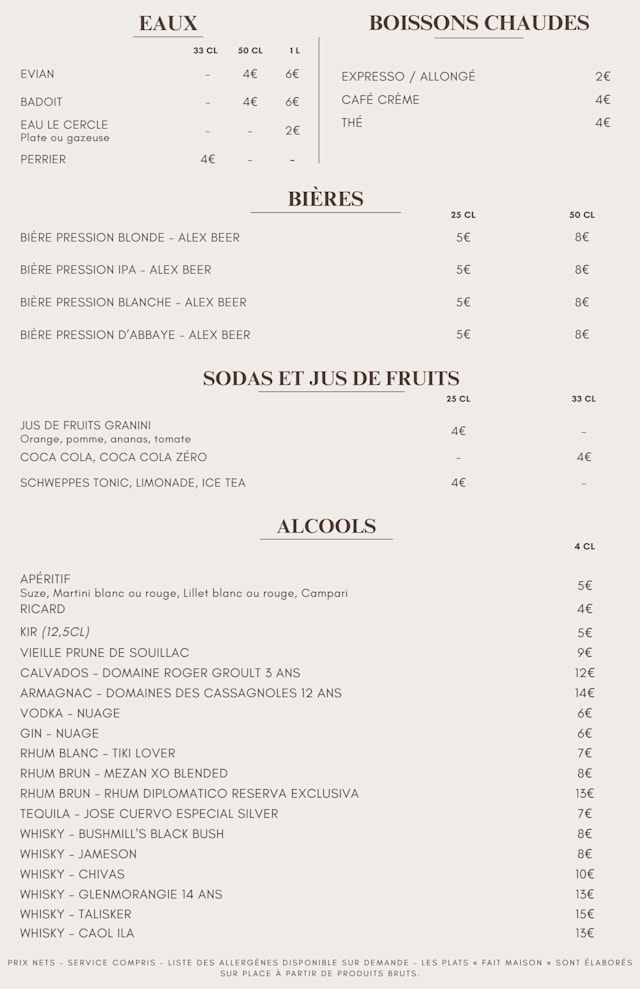 EAUX

| | 33 CL | 50 CL | 1 L |
|---|---|---|---|
| EVIAN | - | 4€ | 6€ |
| BADOIT | - | 4€ | 6€ |
| EAU LE CERCLE Plate ou gazeuse | - | - | 2€ |
| PERRIER | 4€ | - | - |

BOISSONS CHAUDES

| | |
|---|---|
| EXPRESSO / ALLONGÉ | 2€ |
| CAFÉ CRÈME | 4€ |
| THÉ | 4€ |

BIÈRES

| | 25 CL | 50 CL |
|---|---|---|
| BIÈRE PRESSION BLONDE - ALEX BEER | 5€ | 8€ |
| BIÈRE PRESSION IPA - ALEX BEER | 5€ | 8€ |
| BIÈRE PRESSION BLANCHE - ALEX BEER | 5€ | 8€ |
| BIÈRE PRESSION D'ABBAYE - ALEX BEER | 5€ | 8€ |

SODAS ET JUS DE FRUITS

| | 25 CL | 33 CL |
|---|---|---|
| JUS DE FRUITS GRANINI Orange, pomme, ananas, tomate | 4€ | - |
| COCA COLA, COCA COLA ZÉRO | - | 4€ |
| SCHWEPPES TONIC, LIMONADE, ICE TEA | 4€ | - |

ALCOOLS

| | 4 CL |
|---|---|
| APÉRITIF Suze, Martini blanc ou rouge, Lillet blanc ou rouge, Campari | 5€ |
| RICARD | 4€ |
| KIR (12,5CL) | 5€ |
| VIEILLE PRUNE DE SOUILLAC | 9€ |
| CALVADOS - DOMAINE ROGER GROULT 3 ANS | 12€ |
| ARMAGNAC - DOMAINES DES CASSAGNOLES 12 ANS | 14€ |
| VODKA - NUAGE | 6€ |
| GIN - NUAGE | 6€ |
| RHUM BLANC - TIKI LOVER | 7€ |
| RHUM BRUN - MEZAN XO BLENDED | 8€ |
| RHUM BRUN - RHUM DIPLOMATICO RESERVA EXCLUSIVA | 13€ |
| TEQUILA - JOSE CUERVO ESPECIAL SILVER | 7€ |
| WHISKY - BUSHMILL'S BLACK BUSH | 8€ |
| WHISKY - JAMESON | 8€ |
| WHISKY - CHIVAS | 10€ |
| WHISKY - GLENMORANGIE 14 ANS | 13€ |
| WHISKY - TALISKER | 15€ |
| WHISKY - CAOL ILA | 13€ |

PRIX NETS - SERVICE COMPRIS - LISTE DES ALLERGÈNES DISPONIBLE SUR DEMANDE - LES PLATS « FAIT MAISON » SONT ÉLABORÉS SUR PLACE À PARTIR DE PRODUITS BRUTS.